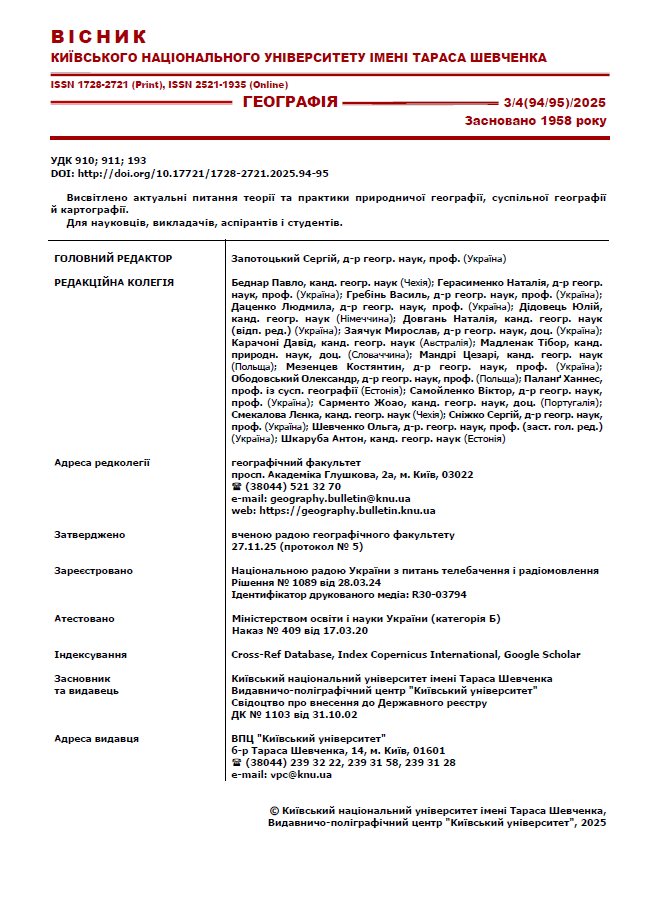 ВІСНИК
КИЇВСЬКОГО НАЦІОНАЛЬНОГО УНІВЕРСИТЕТУ ІМЕНІ ТАРАСА ШЕВЧЕНКА

ISSN 1728-2721 (Print), ISSN 2521-1935 (Online)

ГЕОГРАФІЯ 3/4(94/95)/2025

Засновано 1958 року

УДК 910; 911; 193
DOI: http://doi.org/10.17721/1728-2721.2025.94-95

Висвітлено актуальні питання теорії та практики природничої географії, суспільної географії й картографії.
Для науковців, викладачів, аспірантів і студентів.

| | |
|---|---|
| ГОЛОВНИЙ РЕДАКТОР | Запотоцький Сергій, д-р геогр. наук, проф. (Україна) |
| РЕДАКЦІЙНА КОЛЕГІЯ | Беднар Павло, канд. геогр. наук (Чехія); Герасименко Наталія, д-р геогр. наук, проф. (Україна); Гребінь Василь, д-р геогр. наук, проф. (Україна); Даценко Людмила, д-р геогр. наук, проф. (Україна); Дідовець Юлій, канд. геогр. наук (Німеччина); Довгань Наталія, канд. геогр. наук (відп. ред.) (Україна); Заячук Мирослав, д-р геогр. наук, доц. (Україна); Карачоні Давід, канд. геогр. наук (Австралія); Мадленак Тібор, канд. природн. наук, доц. (Словаччина); Мандрі Цезарі, канд. геогр. наук (Польща); Мезенцев Костянтин, д-р геогр. наук, проф. (Україна); Ободовський Олександр, д-р геогр. наук, проф. (Польща); Паланґ Ханнес, проф. із сусп. географії (Естонія); Самойленко Віктор, д-р геогр. наук, проф. (Україна); Сарменто Жоао, канд. геогр. наук, доц. (Португалія); Смекалова Лєнка, канд. геогр. наук (Чехія); Сніжко Сергій, д-р геогр. наук, проф. (Україна); Шевченко Ольга, д-р. геогр. наук, проф. (заст. гол. ред.) (Україна); Шкаруба Антон, канд. геогр. наук (Естонія) |
| Адреса редколегії | географічний факультет просп. Академіка Глушкова, 2а, м. Київ, 03022 ☎ (38044) 521 32 70 e-mail: geography.bulletin@knu.ua web: https://geography.bulletin.knu.ua |
| Затверджено | вченою радою географічного факультету 27.11.25 (протокол № 5) |
| Зареєстровано | Національною радою України з питань телебачення і радіомовлення Рішення № 1089 від 28.03.24 Ідентифікатор друкованого медіа: R30-03794 |
| Атестовано | Міністерством освіти і науки України (категорія Б) Наказ № 409 від 17.03.20 |
| Індексування | Cross-Ref Database, Index Copernicus International, Google Scholar |
| Засновник та видавець | Київський національний університет імені Тараса Шевченка Видавничо-поліграфічний центр "Київський університет" Свідоцтво про внесення до Державного реєстру ДК № 1103 від 31.10.02 |
| Адреса видавця | ВПЦ "Київський університет" б-р Тараса Шевченка, 14, м. Київ, 01601 ☎ (38044) 239 32 22, 239 31 58, 239 31 28 e-mail: vpc@knu.ua |

© Київський національний університет імені Тараса Шевченка, Видавничо-поліграфічний центр "Київський університет", 2025